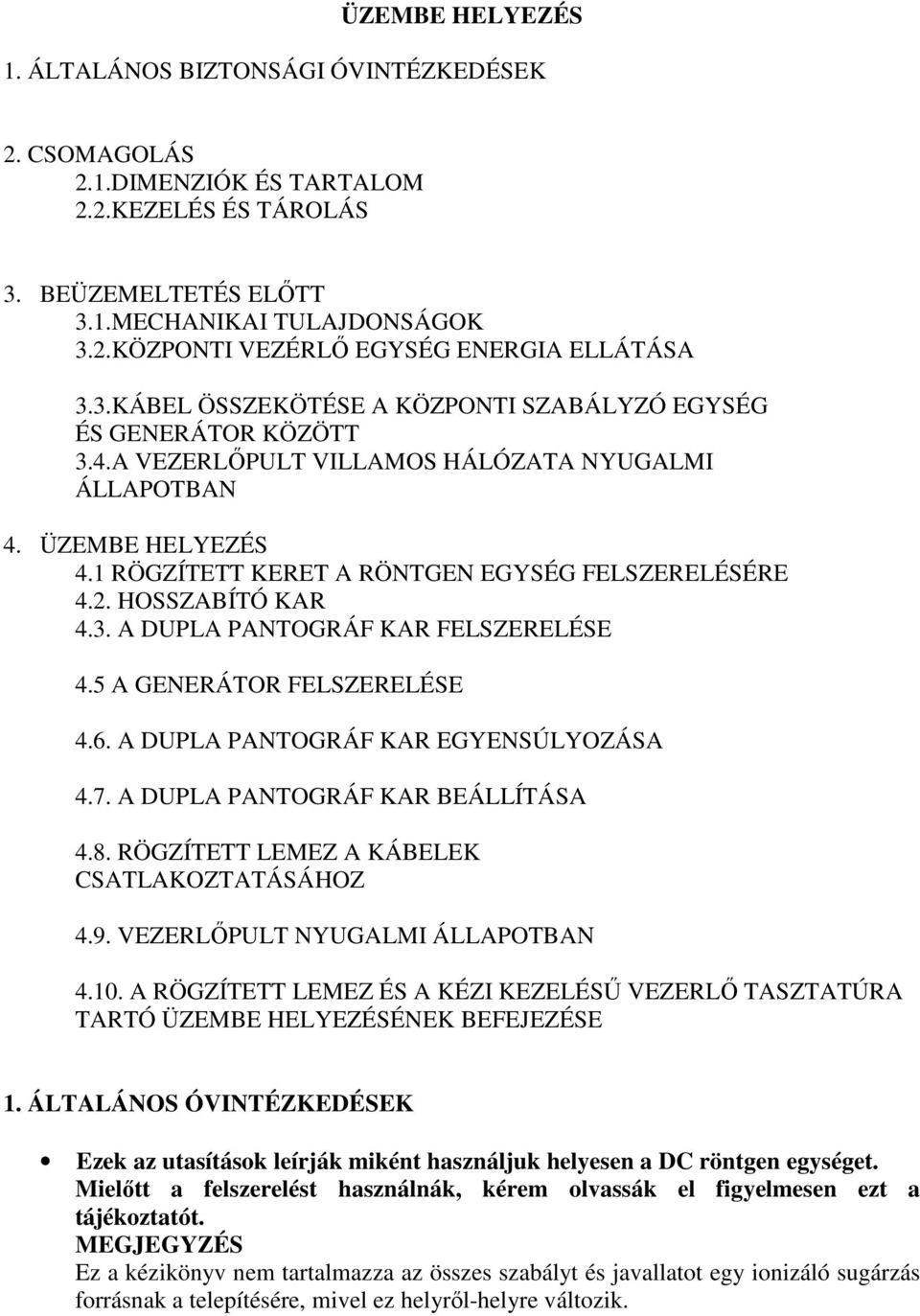 ÜZEMBE HELYEZÉS

1. ÁLTALÁNOS BIZTONSÁGI ÓVINTÉZKEDÉSEK

2. CSOMAGOLÁS
2.1.DIMENZIÓK ÉS TARTALOM
2.2.KEZELÉS ÉS TÁROLÁS

3. BEÜZEMELTETÉS ELŐTT
3.1.MECHANIKAI TULAJDONSÁGOK
3.2.KÖZPONTI VEZÉRLŐ EGYSÉG ENERGIA ELLÁTÁSA

3.3.KÁBEL ÖSSZEKÖTÉSE A KÖZPONTI SZABÁLYZÓ EGYSÉG ÉS GENERÁTOR KÖZÖTT
3.4.A VEZERLŐPULT VILLAMOS HÁLÓZATA NYUGALMI ÁLLAPOTBAN

4. ÜZEMBE HELYEZÉS
4.1 RÖGZÍTETT KERET A RÖNTGEN EGYSÉG FELSZERELÉSÉRE
4.2. HOSSZABÍTÓ KAR
4.3. A DUPLA PANTOGRÁF KAR FELSZERELÉSE

4.5 A GENERÁTOR FELSZERELÉSE

4.6. A DUPLA PANTOGRÁF KAR EGYENSÚLYOZÁSA

4.7. A DUPLA PANTOGRÁF KAR BEÁLLÍTÁSA

4.8. RÖGZÍTETT LEMEZ A KÁBELEK CSATLAKOZTATÁSÁHOZ

4.9. VEZERLŐPULT NYUGALMI ÁLLAPOTBAN

4.10. A RÖGZÍTETT LEMEZ ÉS A KÉZI KEZELÉSŰ VEZERLŐ TASZTATÚRA TARTÓ ÜZEMBE HELYEZÉSÉNEK BEFEJEZÉSE

1. ÁLTALÁNOS ÓVINTÉZKEDÉSEK

• Ezek az utasítások leírják miként használjuk helyesen a DC röntgen egységet. Mielőtt a felszerelést használnák, kérem olvassák el figyelmesen ezt a tájékoztatót.
MEGJEGYZÉS
Ez a kézikönyv nem tartalmazza az összes szabályt és javallatot egy ionizáló sugárzás forrásnak a telepítésére, mivel ez helyről-helyre változik.